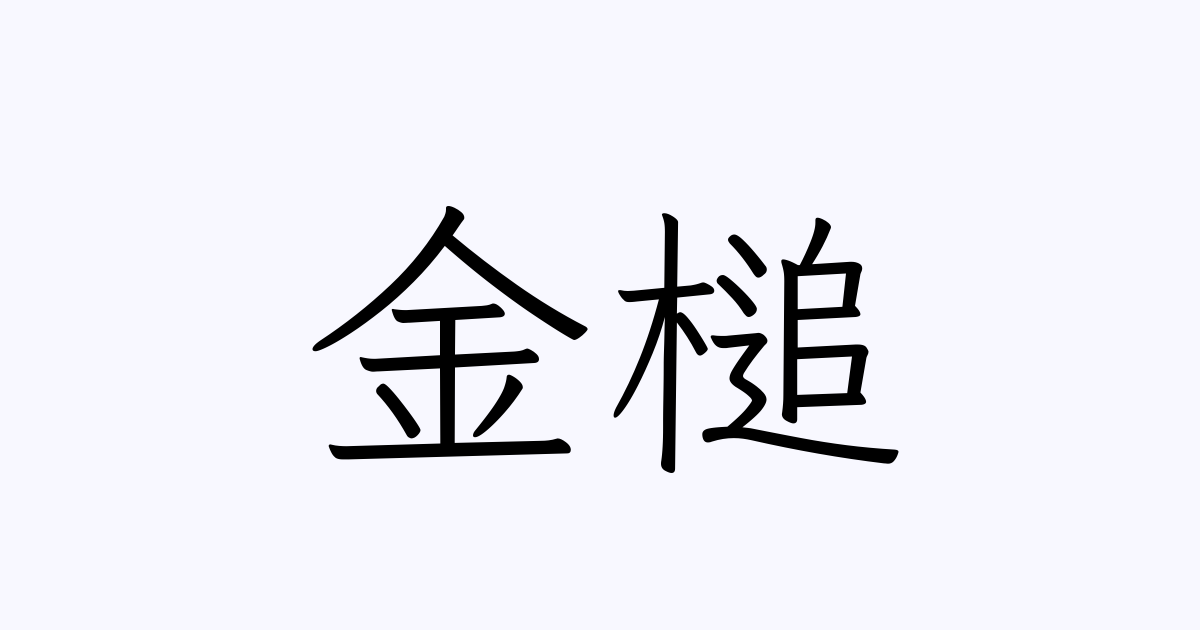 金槌